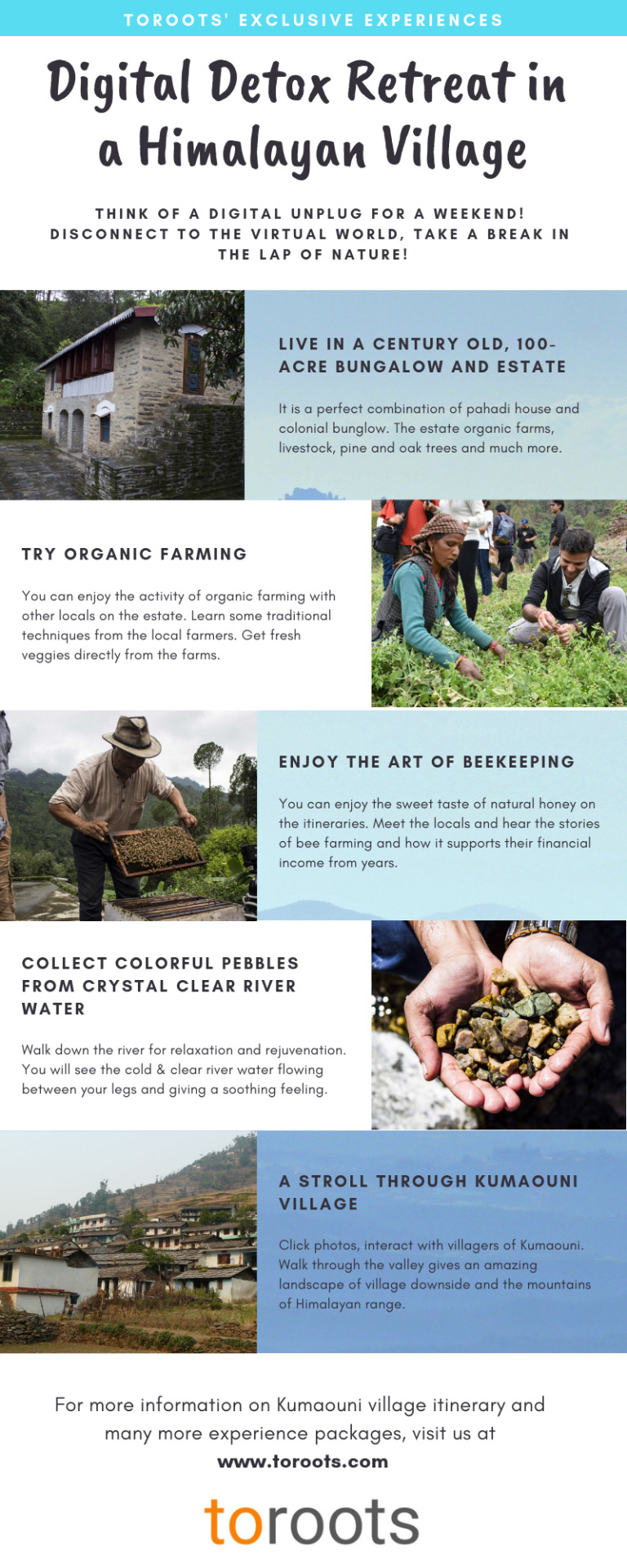 TOROOTS' EXCLUSIVE EXPERIENCES

Digital Detox Retreat in a Himalayan Village

THINK OF A DIGITAL UNPLUG FOR A WEEKEND! DISCONNECT TO THE VIRTUAL WORLD, TAKE A BREAK IN THE LAP OF NATURE!

LIVE IN A CENTURY OLD, 100-ACRE BUNGALOW AND ESTATE

It is a perfect combination of pahadi house and colonial bunglow. The estate organic farms, livestock, pine and oak trees and much more.

TRY ORGANIC FARMING

You can enjoy the activity of organic farming with other locals on the estate. Learn some traditional techniques from the local farmers. Get fresh veggies directly from the farms.

ENJOY THE ART OF BEEKEEPING

You can enjoy the sweet taste of natural honey on the itineraries. Meet the locals and hear the stories of bee farming and how it supports their financial income from years.

COLLECT COLORFUL PEBBLES FROM CRYSTAL CLEAR RIVER WATER

Walk down the river for relaxation and rejuvenation. You will see the cold & clear river water flowing between your legs and giving a soothing feeling.

A STROLL THROUGH KUMAOUNI VILLAGE

Click photos, interact with villagers of Kumaouni. Walk through the valley gives an amazing landscape of village downside and the mountains of Himalayan range.

For more information on Kumaouni village itinerary and many more experience packages, visit us at
www.toroots.com

toroots